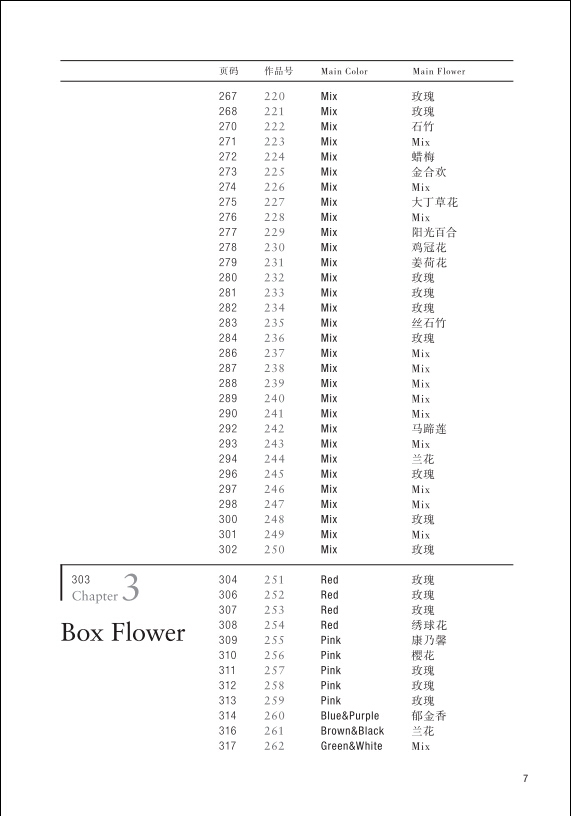 | 页码 | 作品号 | Main Color | Main Flower |
|---|---|---|---|
| 267 | 220 | Mix | 玫瑰 |
| 268 | 221 | Mix | 玫瑰 |
| 270 | 222 | Mix | 石竹 |
| 271 | 223 | Mix | Mix |
| 272 | 224 | Mix | 蜡梅 |
| 273 | 225 | Mix | 金合欢 |
| 274 | 226 | Mix | Mix |
| 275 | 227 | Mix | 大丁草花 |
| 276 | 228 | Mix | Mix |
| 277 | 229 | Mix | 阳光百合 |
| 278 | 230 | Mix | 鸡冠花 |
| 279 | 231 | Mix | 姜荷花 |
| 280 | 232 | Mix | 玫瑰 |
| 281 | 233 | Mix | 玫瑰 |
| 282 | 234 | Mix | 玫瑰 |
| 283 | 235 | Mix | 丝石竹 |
| 284 | 236 | Mix | 玫瑰 |
| 286 | 237 | Mix | Mix |
| 287 | 238 | Mix | Mix |
| 288 | 239 | Mix | Mix |
| 289 | 240 | Mix | Mix |
| 290 | 241 | Mix | Mix |
| 292 | 242 | Mix | 马蹄莲 |
| 293 | 243 | Mix | Mix |
| 294 | 244 | Mix | 兰花 |
| 296 | 245 | Mix | 玫瑰 |
| 297 | 246 | Mix | Mix |
| 298 | 247 | Mix | Mix |
| 300 | 248 | Mix | 玫瑰 |
| 301 | 249 | Mix | Mix |
| 302 | 250 | Mix | 玫瑰 |

303 Chapter 3
Box Flower

| 304 | 251 | Red | 玫瑰 |
|---|---|---|---|
| 306 | 252 | Red | 玫瑰 |
| 307 | 253 | Red | 玫瑰 |
| 308 | 254 | Red | 绣球花 |
| 309 | 255 | Pink | 康乃馨 |
| 310 | 256 | Pink | 樱花 |
| 311 | 257 | Pink | 玫瑰 |
| 312 | 258 | Pink | 玫瑰 |
| 313 | 259 | Pink | 玫瑰 |
| 314 | 260 | Blue&Purple | 郁金香 |
| 316 | 261 | Brown&Black | 兰花 |
| 317 | 262 | Green&White | Mix |

7